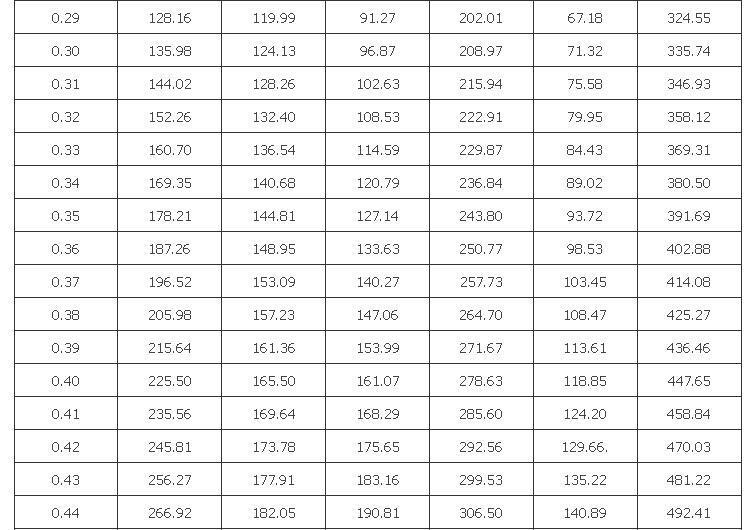 | 0.29 | 128.16 | 119.99 | 91.27 | 202.01 | 67.18 | 324.55 |
|---|---|---|---|---|---|---|
| 0.30 | 135.98 | 124.13 | 96.87 | 208.97 | 71.32 | 335.74 |
| 0.31 | 144.02 | 128.26 | 102.63 | 215.94 | 75.58 | 346.93 |
| 0.32 | 152.26 | 132.40 | 108.53 | 222.91 | 79.95 | 358.12 |
| 0.33 | 160.70 | 136.54 | 114.59 | 229.87 | 84.43 | 369.31 |
| 0.34 | 169.35 | 140.68 | 120.79 | 236.84 | 89.02 | 380.50 |
| 0.35 | 178.21 | 144.81 | 127.14 | 243.80 | 93.72 | 391.69 |
| 0.36 | 187.26 | 148.95 | 133.63 | 250.77 | 98.53 | 402.88 |
| 0.37 | 196.52 | 153.09 | 140.27 | 257.73 | 103.45 | 414.08 |
| 0.38 | 205.98 | 157.23 | 147.06 | 264.70 | 108.47 | 425.27 |
| 0.39 | 215.64 | 161.36 | 153.99 | 271.67 | 113.61 | 436.46 |
| 0.40 | 225.50 | 165.50 | 161.07 | 278.63 | 118.85 | 447.65 |
| 0.41 | 235.56 | 169.64 | 168.29 | 285.60 | 124.20 | 458.84 |
| 0.42 | 245.81 | 173.78 | 175.65 | 292.56 | 129.66. | 470.03 |
| 0.43 | 256.27 | 177.91 | 183.16 | 299.53 | 135.22 | 481.22 |
| 0.44 | 266.92 | 182.05 | 190.81 | 306.50 | 140.89 | 492.41 |